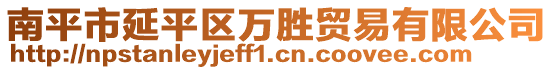 南平市延平区万胜贸易有限公司
http://npstanleyjeff1.cn.coovee.com